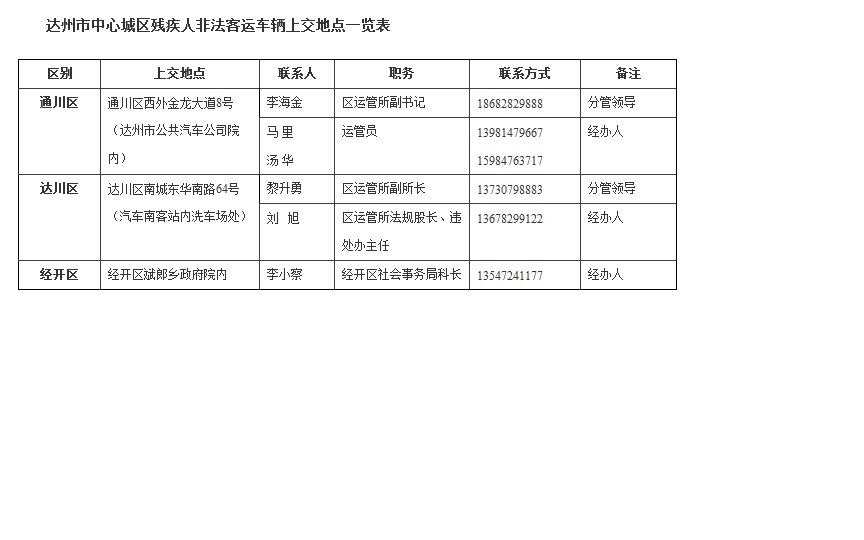 达州市中心城区残疾人非法客运车辆上交地点一览表

| 区别 | 上交地点 | 联系人 | 职务 | 联系方式 | 备注 |
|---|---|---|---|---|---|
| 通川区 | 通川区西外金龙大道8号（达州市公共汽车公司院内） | 李海金 | 区运管所副书记 | 18682829888 | 分管领导 |
|  |  | 马里 汤华 | 运管员 | 13981479667 15984763717 | 经办人 |
| 达川区 | 达川区南城东华南路64号（汽车南客站内洗车场处） | 黎升勇 | 区运管所副所长 | 13730798883 | 分管领导 |
|  |  | 刘旭 | 区运管所法规股长、违处办主任 | 13678299122 | 经办人 |
| 经开区 | 经开区斌郎乡政府院内 | 李小察 | 经开区社会事务局科长 | 13547241177 | 经办人 |